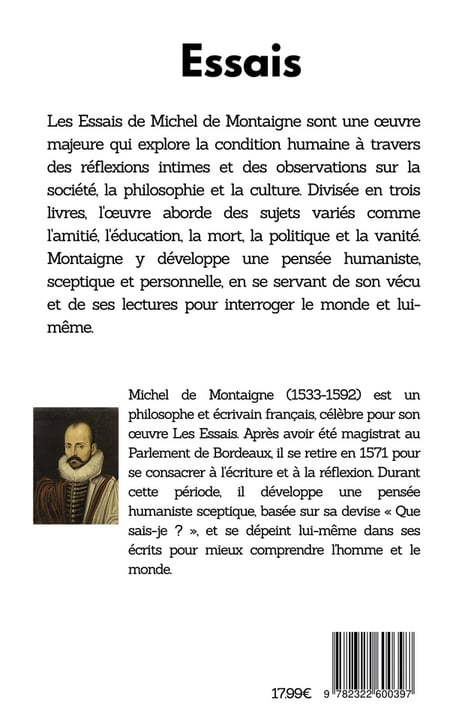 Essais

Les Essais de Michel de Montaigne sont une œuvre majeure qui explore la condition humaine à travers des réflexions intimes et des observations sur la société, la philosophie et la culture. Divisée en trois livres, l'œuvre aborde des sujets variés comme l'amitié, l'éducation, la mort, la politique et la vanité. Montaigne y développe une pensée humaniste, sceptique et personnelle, en se servant de son vécu et de ses lectures pour interroger le monde et lui-même.

Michel de Montaigne (1533-1592) est un philosophe et écrivain français, célèbre pour son œuvre Les Essais. Après avoir été magistrat au Parlement de Bordeaux, il se retire en 1571 pour se consacrer à l'écriture et à la réflexion. Durant cette période, il développe une pensée humaniste sceptique, basée sur sa devise « Que sais-je ? », et se dépeint lui-même dans ses écrits pour mieux comprendre l'homme et le monde.

17.99€

9 782322 600397